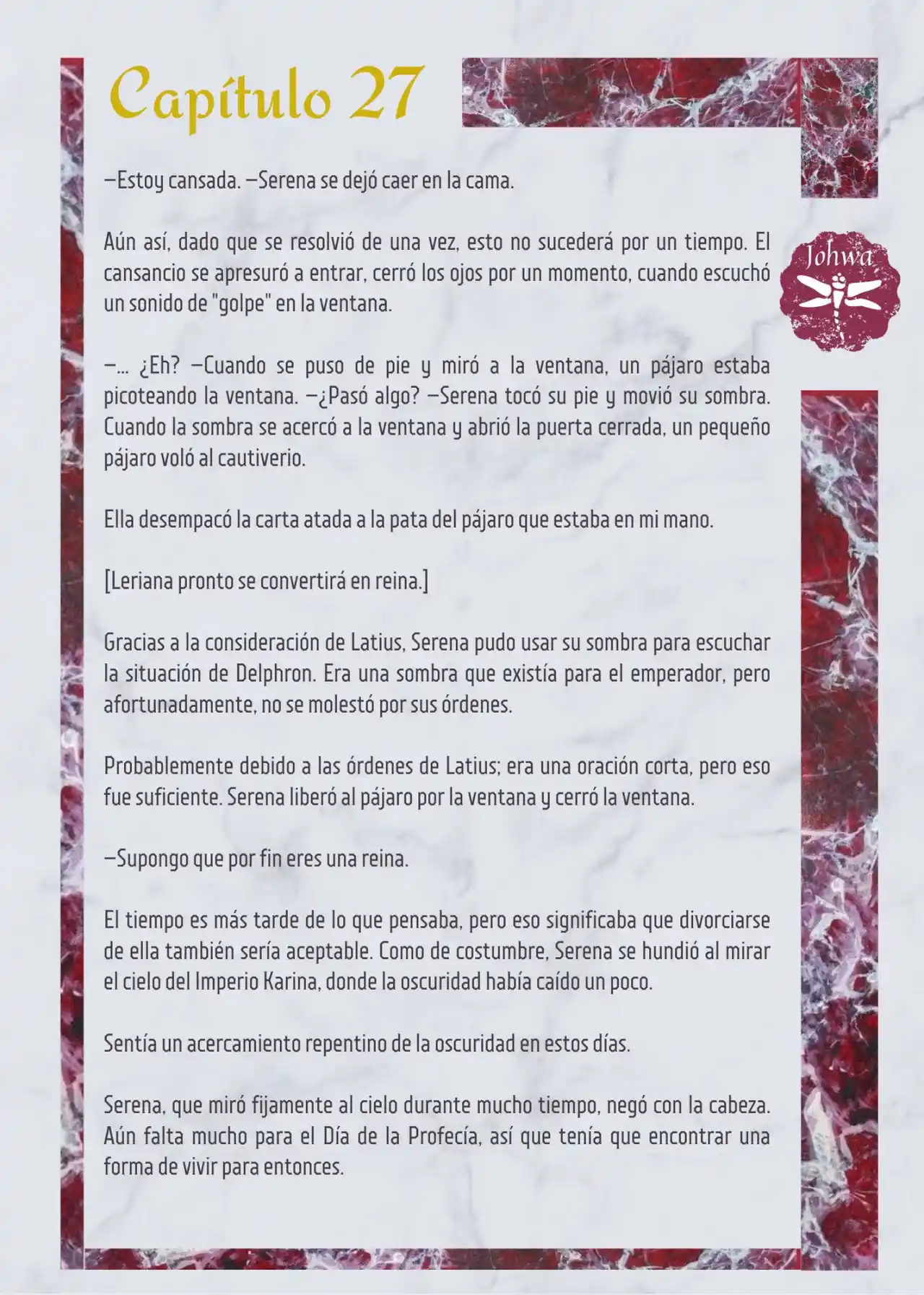 Capítulo 27

Johwa

—Estoy cansada. —Serena se dejó caer en la cama.

Aún así, dado que se resolvió de una vez, esto no sucederá por un tiempo. El cansancio se apresuró a entrar, cerró los ojos por un momento, cuando escuchó un sonido de "golpe" en la ventana.

—... ¿Eh? —Cuando se puso de pie y miró a la ventana, un pájaro estaba picoteando la ventana. —¿Pasó algo? —Serena tocó su pie y movió su sombra. Cuando la sombra se acercó a la ventana y abrió la puerta cerrada, un pequeño pájaro voló al cautiverio.

Ella desempacó la carta atada a la pata del pájaro que estaba en mi mano.

[Leriana pronto se convertirá en reina.]

Gracias a la consideración de Latius, Serena pudo usar su sombra para escuchar la situación de Delphron. Era una sombra que existía para el emperador, pero afortunadamente, no se molestó por sus órdenes.

Probablemente debido a las órdenes de Latius; era una oración corta, pero eso fue suficiente. Serena liberó al pájaro por la ventana y cerró la ventana.

—Supongo que por fin eres una reina.

El tiempo es más tarde de lo que pensaba, pero eso significaba que divorciarse de ella también sería aceptable. Como de costumbre, Serena se hundió al mirar el cielo del Imperio Karina, donde la oscuridad había caído un poco.

Sentía un acercamiento repentino de la oscuridad en estos días.

Serena, que miró fijamente al cielo durante mucho tiempo, negó con la cabeza. Aún falta mucho para el Día de la Profecía, así que tenía que encontrar una forma de vivir para entonces.